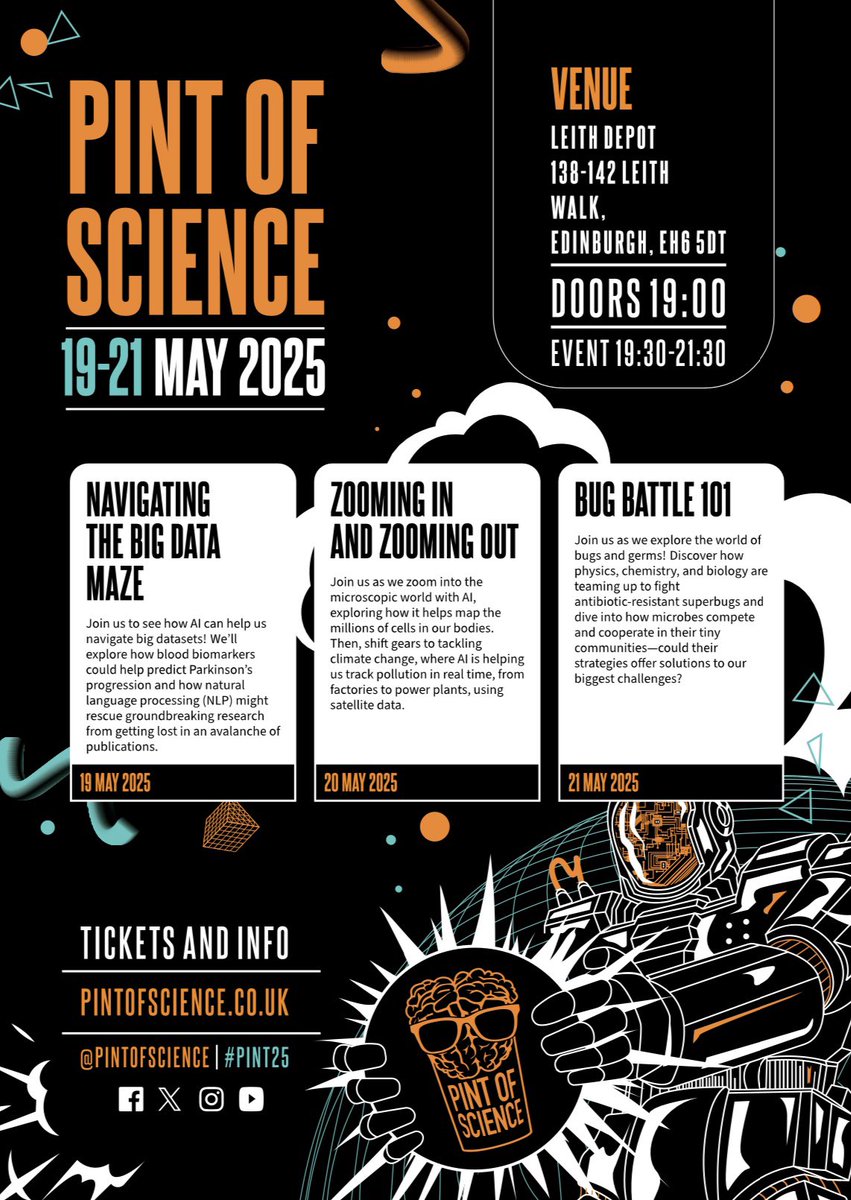 PINT OF SCIENCE

19-21 MAY 2025

VENUE
LEITH DEPOT
138-142 LEITH WALK,
EDINBURGH, EH6 5DT

DOORS 19:00

EVENT 19:30-21:30

NAVIGATING THE BIG DATA MAZE

Join us to see how AI can help us navigate big datasets! We'll explore how blood biomarkers could help predict Parkinson's progression and how natural language processing (NLP) might rescue groundbreaking research from getting lost in an avalanche of publications.

19 MAY 2025

ZOOMING IN AND ZOOMING OUT

Join us as we zoom into the microscopic world with AI, exploring how it helps map the millions of cells in our bodies. Then, shift gears to tackling climate change, where AI is helping us track pollution in real time, from factories to power plants, using satellite data.

20 MAY 2025

BUG BATTLE 101

Join us as we explore the world of bugs and germs! Discover how physics, chemistry, and biology are teaming up to fight antibiotic-resistant superbugs and dive into how microbes compete and cooperate in their tiny communities—could their strategies offer solutions to our biggest challenges?

21 MAY 2025

TICKETS AND INFO

PINTOFSCIENCE.CO.UK

@PINTOFSCIENCE | #PINT25

PINT OF SCIENCE